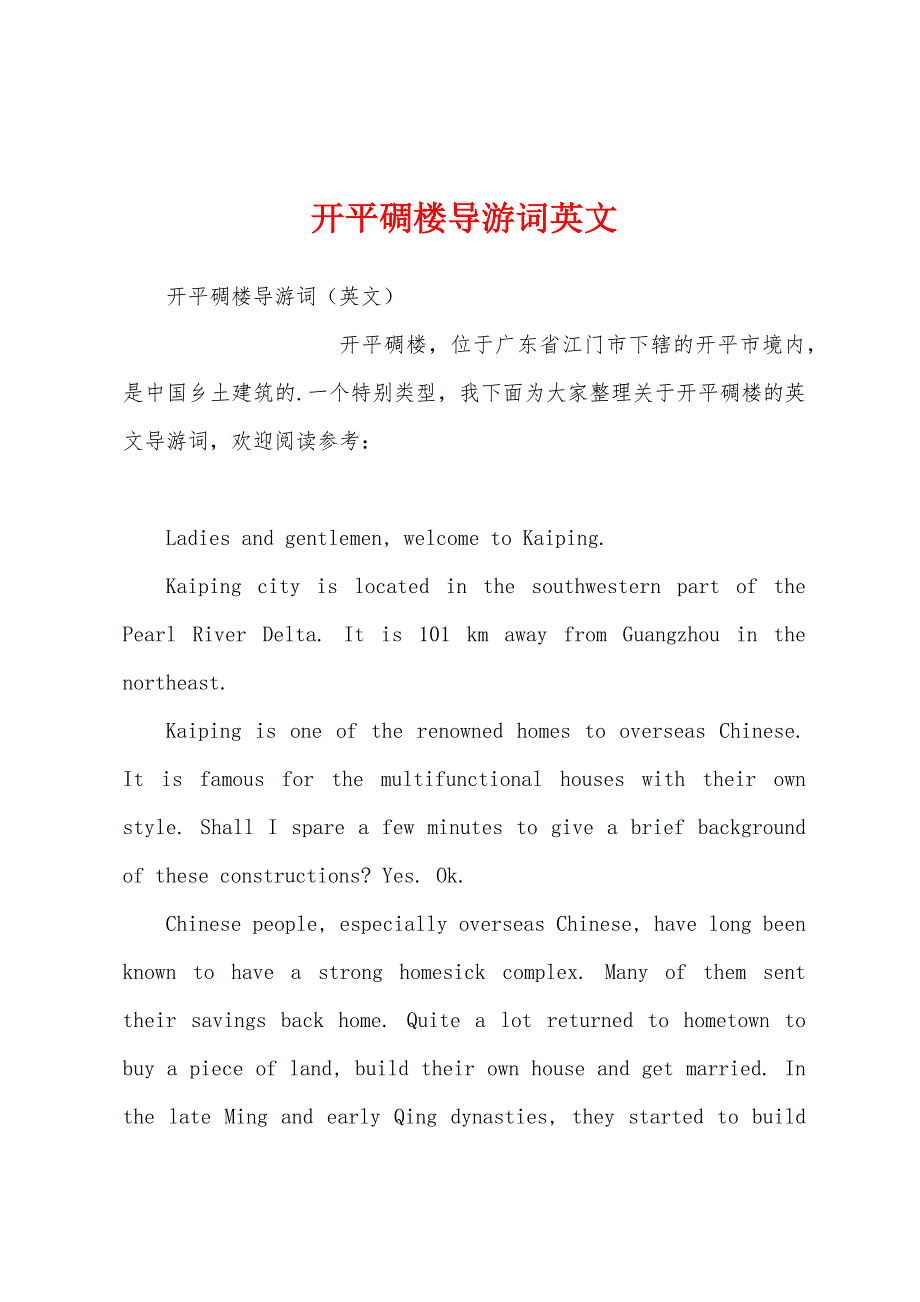 开平碉楼导游词英文

开平碉楼导游词（英文）

开平碉楼，位于广东省江门市下辖的开平市境内，是中国乡土建筑的.一个特别类型，我下面为大家整理关于开平碉楼的英文导游词，欢迎阅读参考：

Ladies and gentlemen, welcome to Kaiping.

Kaiping city is located in the southwestern part of the Pearl River Delta. It is 101 km away from Guangzhou in the northeast.

Kaiping is one of the renowned homes to overseas Chinese. It is famous for the multifunctional houses with their own style. Shall I spare a few minutes to give a brief background of these constructions? Yes. Ok.

Chinese people, especially overseas Chinese, have long been known to have a strong homesick complex. Many of them sent their savings back home. Quite a lot returned to hometown to buy a piece of land, build their own house and get married. In the late Ming and early Qing dynasties, they started to build